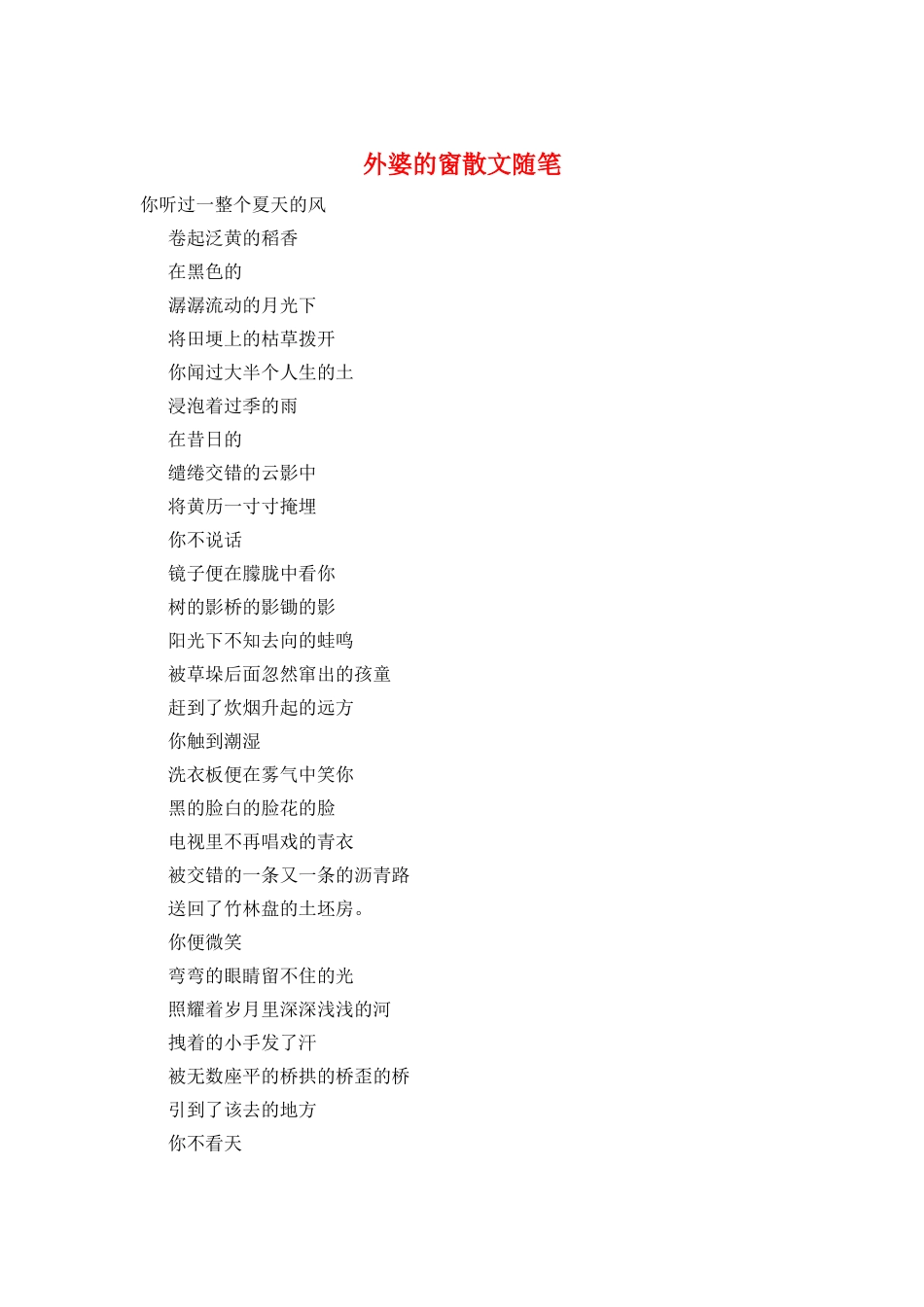 外婆的窗散文随笔

你听过一整个夏天的风

卷起泛黄的稻香

在黑色的

潺潺流动的月光下

将田埂上的枯草拨开

你闻过大半个人生的土

浸泡着过季的雨

在昔日的

缱绻交错的云影中

将黄历一寸寸掩埋

你不说话

镜子便在朦胧中看你

树的影桥的影锄的影

阳光下不知去向的蛙鸣

被草垛后面忽然窜出的孩童

赶到了炊烟升起的远方

你触到潮湿

洗衣板便在雾气中笑你

黑的脸白的脸花的脸

电视里不再唱戏的青衣

被交错的一条又一条的沥青路

送回了竹林盘的土坯房。

你便微笑

弯弯的眼睛留不住的光

照耀着岁月里深深浅浅的河

拽着的小手发了汗

被无数座平的桥拱的桥歪的桥

引到了该去的地方

你不看天